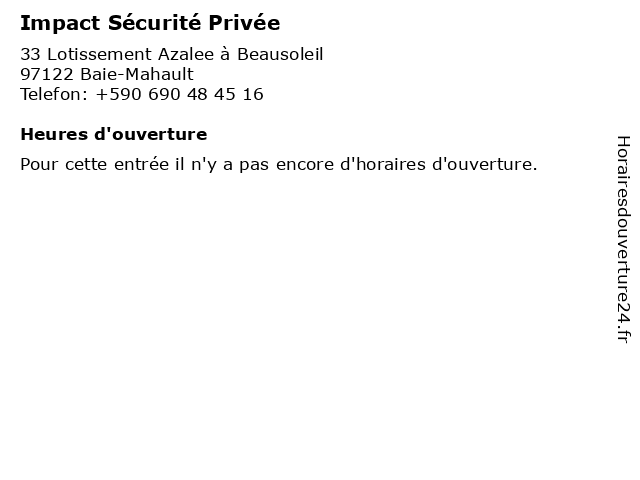 Impact Sécurité Privée

33 Lotissement Azalee à Beausoleil
97122 Baie-Mahault
Telefon: +590 690 48 45 16

Heures d'ouverture

Pour cette entrée il n'y a pas encore d'horaires d'ouverture.

Horairesdouverture24.fr